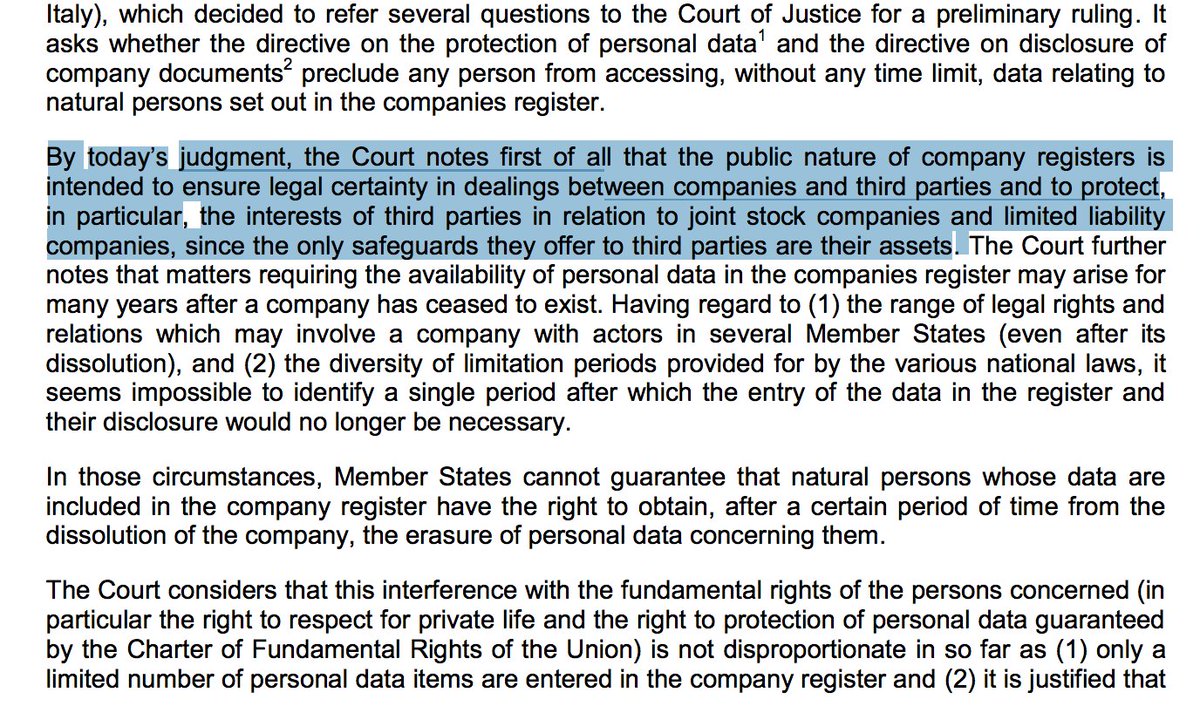 Italy), which decided to refer several questions to the Court of Justice for a preliminary ruling. It asks whether the directive on the protection of personal data$^1$ and the directive on disclosure of company documents$^2$ preclude any person from accessing, without any time limit, data relating to natural persons set out in the companies register.

By today's judgment, the Court notes first of all that the public nature of company registers is intended to ensure legal certainty in dealings between companies and third parties and to protect, in particular, the interests of third parties in relation to joint stock companies and limited liability companies, since the only safeguards they offer to third parties are their assets. The Court further notes that matters requiring the availability of personal data in the companies register may arise for many years after a company has ceased to exist. Having regard to (1) the range of legal rights and relations which may involve a company with actors in several Member States (even after its dissolution), and (2) the diversity of limitation periods provided for by the various national laws, it seems impossible to identify a single period after which the entry of the data in the register and their disclosure would no longer be necessary.

In those circumstances, Member States cannot guarantee that natural persons whose data are included in the company register have the right to obtain, after a certain period of time from the dissolution of the company, the erasure of personal data concerning them.

The Court considers that this interference with the fundamental rights of the persons concerned (in particular the right to respect for private life and the right to protection of personal data guaranteed by the Charter of Fundamental Rights of the Union) is not disproportionate in so far as (1) only a limited number of personal data items are entered in the company register and (2) it is justified that